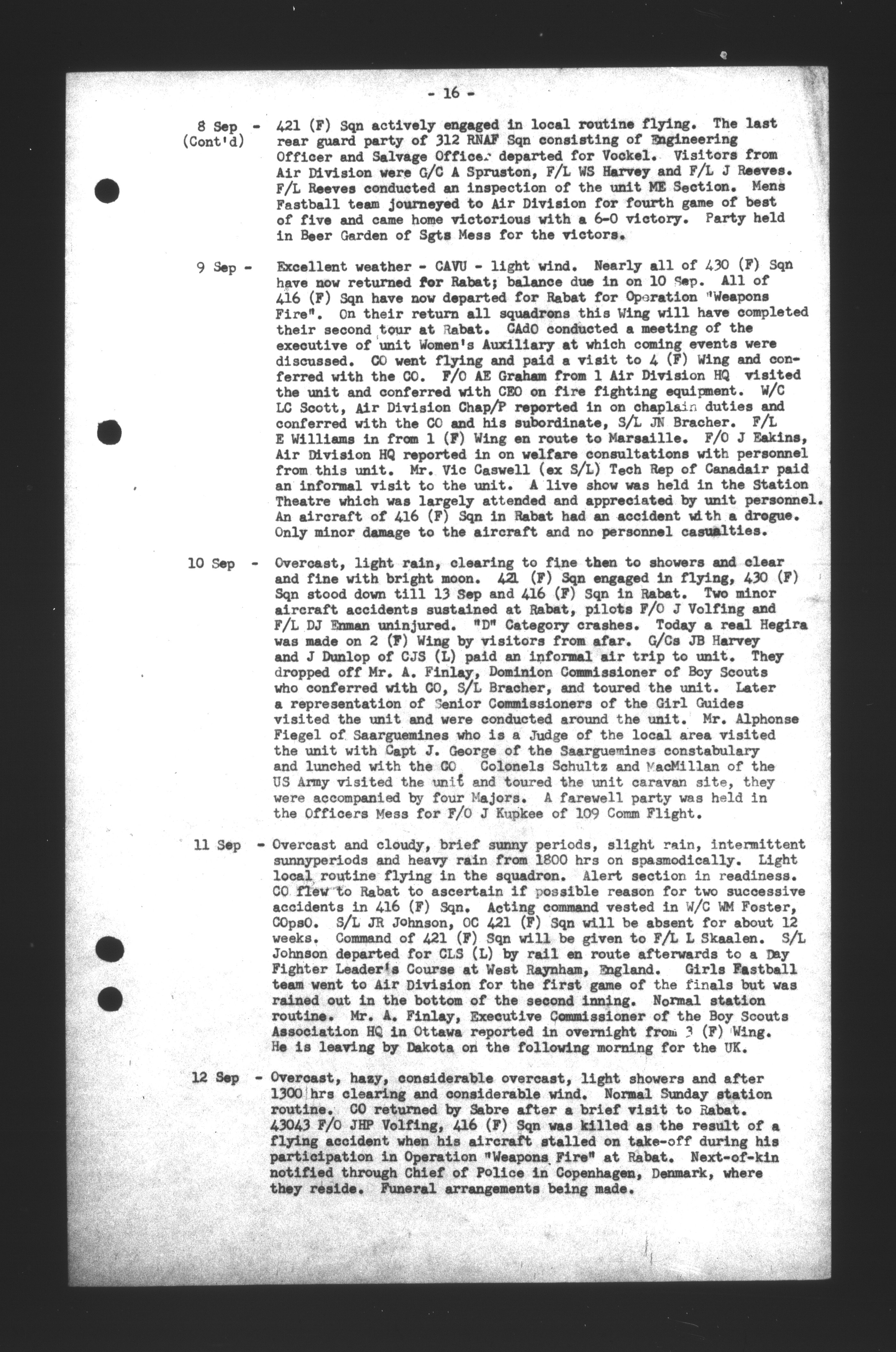 - 16 -

8 Sep - (Cont'd) 421 (F) Sqn actively engaged in local routine flying. The last rear guard party of 312 RNAF Sqn consisting of Engineering Officer and Salvage Officer departed for Vockel. Visitors from Air Division were G/C A Spruston, F/L WS Harvey and F/L J Reeves. F/L Reeves conducted an inspection of the unit ME Section. Mens Fastball team journeyed to Air Division for fourth game of best of five and came home victorious with a 6-0 victory. Party held in Beer Garden of Sgts Mess for the victors.

9 Sep - Excellent weather - CAVU - light wind. Nearly all of 430 (F) Sqn have now returned for Rabat; balance due in on 10 Sep. All of 416 (F) Sqn have now departed for Rabat for Operation "Weapons Fire". On their return all squadrons this Wing will have completed their second tour at Rabat. CAdO conducted a meeting of the executive of unit Women's Auxiliary at which coming events were discussed. CO went flying and paid a visit to 4 (F) Wing and conferred with the CO. F/O AE Graham from 1 Air Division HQ visited the unit and conferred with CEO on fire fighting equipment. W/C LC Scott, Air Division Chap/P reported in on chaplain duties and conferred with the CO and his subordinate, S/L JN Bracher. F/L E Williams in from 1 (F) Wing en route to Marsaille. F/O J Eakins, Air Division HQ reported in on welfare consultations with personnel from this unit. Mr. Vic Caswell (ex S/L) Tech Rep of Canadair paid an informal visit to the unit. A live show was held in the Station Theatre which was largely attended and appreciated by unit personnel. An aircraft of 416 (F) Sqn in Rabat had an accident with a drogue. Only minor damage to the aircraft and no personnel casualties.

10 Sep - Overcast, light rain, clearing to fine then to showers and clear and fine with bright moon. 421 (F) Sqn engaged in flying, 430 (F) Sqn stood down till 13 Sep and 416 (F) Sqn in Rabat. Two minor aircraft accidents sustained at Rabat, pilots F/O J Volfing and F/L DJ Enman uninjured. "D" Category crashes. Today a real Hegira was made on 2 (F) Wing by visitors from afar. G/Cs JB Harvey and J Dunlop of CJS (L) paid an informal air trip to unit. They dropped off Mr. A. Finlay, Dominion Commissioner of Boy Scouts who conferred with CO, S/L Bracher, and toured the unit. Later a representation of Senior Commissioners of the Girl Guides visited the unit and were conducted around the unit. Mr. Alphonse Fiegel of Saarguemines who is a Judge of the local area visited the unit with Capt J. George of the Saarguemines constabulary and lunched with the CO Colonels Schultz and MacMillan of the US Army visited the unit and toured the unit caravan site, they were accompanied by four Majors. A farewell party was held in the Officers Mess for F/O J Kupkee of 109 Comm Flight.

11 Sep - Overcast and cloudy, brief sunny periods, slight rain, intermittent sunnyperiods and heavy rain from 1800 hrs on spasmodically. Light local routine flying in the squadron. Alert section in readiness. CO flew to Rabat to ascertain if possible reason for two successive accidents in 416 (F) Sqn. Acting command vested in W/C WM Foster, COpsO. S/L JR Johnson, OC 421 (F) Sqn will be absent for about 12 weeks. Command of 421 (F) Sqn will be given to F/L L Skaalen. S/L Johnson departed for CLS (L) by rail en route afterwards to a Day Fighter Leader's Course at West Raynham, England. Girls Fastball team went to Air Division for the first game of the finals but was rained out in the bottom of the second inning. Normal station routine. Mr. A. Finlay, Executive Commissioner of the Boy Scouts Association HQ in Ottawa reported in overnight from 3 (F) Wing. He is leaving by Dakota on the following morning for the UK.

12 Sep - Overcast, hazy, considerable overcast, light showers and after 1300 hrs clearing and considerable wind. Normal Sunday station routine. CO returned by Sabre after a brief visit to Rabat. 43043 F/O JHP Volfing, 416 (F) Sqn was killed as the result of a flying accident when his aircraft stalled on take-off during his participation in Operation "Weapons Fire" at Rabat. Next-of-kin notified through Chief of Police in Copenhagen, Denmark, where they reside. Funeral arrangements being made.